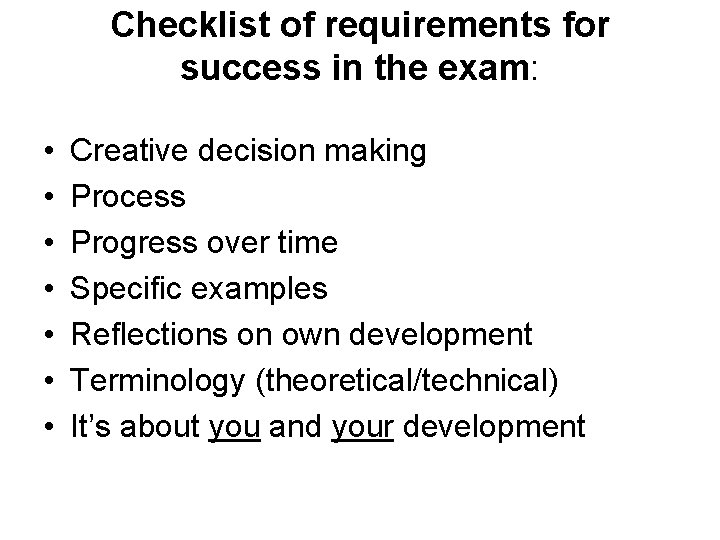 Checklist of requirements for success in the exam:

• Creative decision making
• Process
• Progress over time
• Specific examples
• Reflections on own development
• Terminology (theoretical/technical)
• It's about you and your development